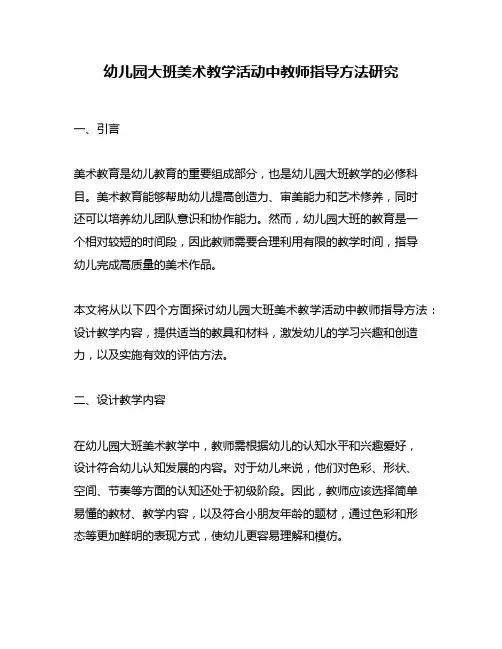 幼儿园大班美术教学活动中教师指导方法研究

一、引言

美术教育是幼儿教育的重要组成部分，也是幼儿园大班教学的必修科目。美术教育能够帮助幼儿提高创造力、审美能力和艺术修养，同时还可以培养幼儿团队意识和协作能力。然而，幼儿园大班的教育是一个相对较短的时间段，因此教师需要合理利用有限的教学时间，指导幼儿完成高质量的美术作品。

本文将从以下四个方面探讨幼儿园大班美术教学活动中教师指导方法：设计教学内容，提供适当的教具和材料，激发幼儿的学习兴趣和创造力，以及实施有效的评估方法。

二、设计教学内容

在幼儿园大班美术教学中，教师需根据幼儿的认知水平和兴趣爱好，设计符合幼儿认知发展的内容。对于幼儿来说，他们对色彩、形状、空间、节奏等方面的认知还处于初级阶段。因此，教师应该选择简单易懂的教材、教学内容，以及符合小朋友年龄的题材，通过色彩和形态等更加鲜明的表现方式，使幼儿更容易理解和模仿。